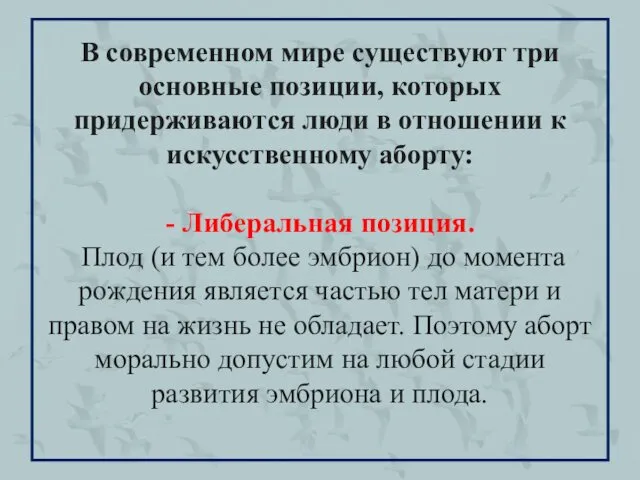 В современном мире существуют три основные позиции, которых придерживаются люди в отношении к искусственному аборту:

- Либеральная позиция.
Плод (и тем более эмбрион) до момента рождения является частью тел матери и правом на жизнь не обладает. Поэтому аборт морально допустим на любой стадии развития эмбриона и плода.